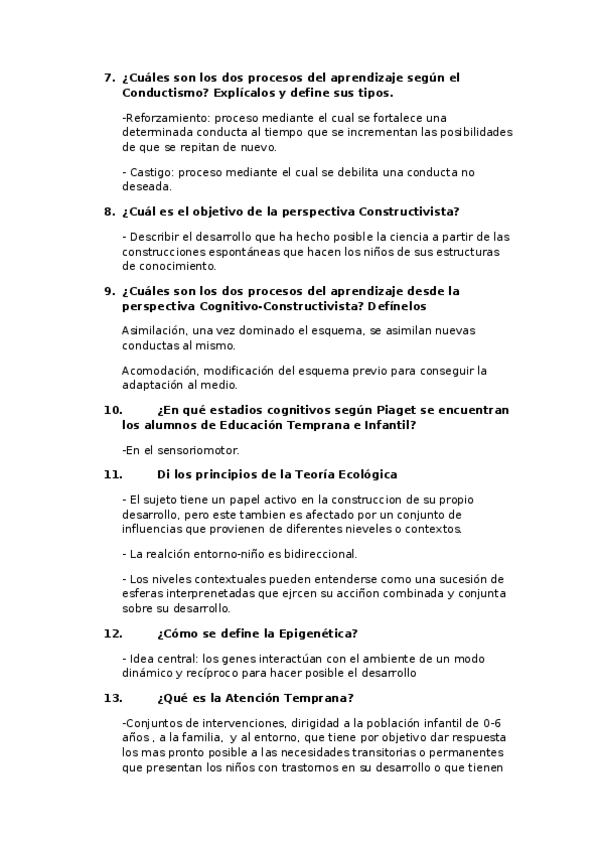 7. ¿Cuáles son los dos procesos del aprendizaje según el Conductismo? Explícalos y define sus tipos.

-Reforzamiento: proceso mediante el cual se fortalece una determinada conducta al tiempo que se incrementan las posibilidades de que se repitan de nuevo.

- Castigo: proceso mediante el cual se debilita una conducta no deseada.

8. ¿Cuál es el objetivo de la perspectiva Constructivista?

- Describir el desarrollo que ha hecho posible la ciencia a partir de las construcciones espontáneas que hacen los niños de sus estructuras de conocimiento.

9. ¿Cuáles son los dos procesos del aprendizaje desde la perspectiva Cognitivo-Constructivista? Defínelos

Asimilación, una vez dominado el esquema, se asimilan nuevas conductas al mismo.

Acomodación, modificación del esquema previo para conseguir la adaptación al medio.

10. ¿En qué estadios cognitivos según Piaget se encuentran los alumnos de Educación Temprana e Infantil?

-En el sensoriomotor.

11. Di los principios de la Teoría Ecológica

- El sujeto tiene un papel activo en la construccion de su propio desarrollo, pero este tambien es afectado por un conjunto de influencias que provienen de diferentes nieveles o contextos.

- La realción entorno-niño es bidireccional.

- Los niveles contextuales pueden entenderse como una sucesión de esferas interprenetadas que ejrcen su acciñon combinada y conjunta sobre su desarrollo.

12. ¿Cómo se define la Epigenética?

- Idea central: los genes interactúan con el ambiente de un modo dinámico y recíproco para hacer posible el desarrollo

13. ¿Qué es la Atención Temprana?

-Conjuntos de intervenciones, dirigidad a la población infantil de 0-6 años , a la familia, y al entorno, que tiene por objetivo dar respuesta los mas pronto posible a las necesidades transitorias o permanentes que presentan los niños con trastornos en su desarrollo o que tienen